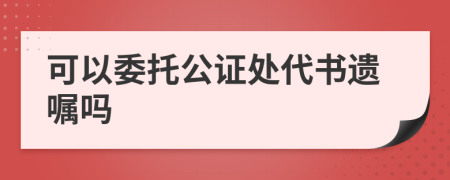 可以委托公证处代书遗嘱吗